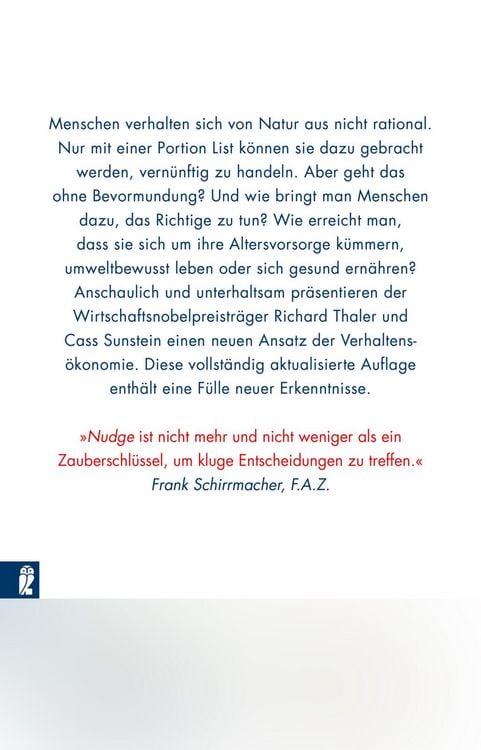 Menschen verhalten sich von Natur aus nicht rational. Nur mit einer Portion List können sie dazu gebracht werden, vernünftig zu handeln. Aber geht das ohne Bevormundung? Und wie bringt man Menschen dazu, das Richtige zu tun? Wie erreicht man, dass sie sich um ihre Altersvorsorge kümmern, umweltbewusst leben oder sich gesund ernähren? Anschaulich und unterhaltsam präsentieren der Wirtschaftsnobelpreisträger Richard Thaler und Cass Sunstein einen neuen Ansatz der Verhaltensökonomie. Diese vollständig aktualisierte Auflage enthält eine Fülle neuer Erkenntnisse.

»Nudge ist nicht mehr und nicht weniger als ein Zauberschlüssel, um kluge Entscheidungen zu treffen.«
Frank Schirrmacher, F.A.Z.